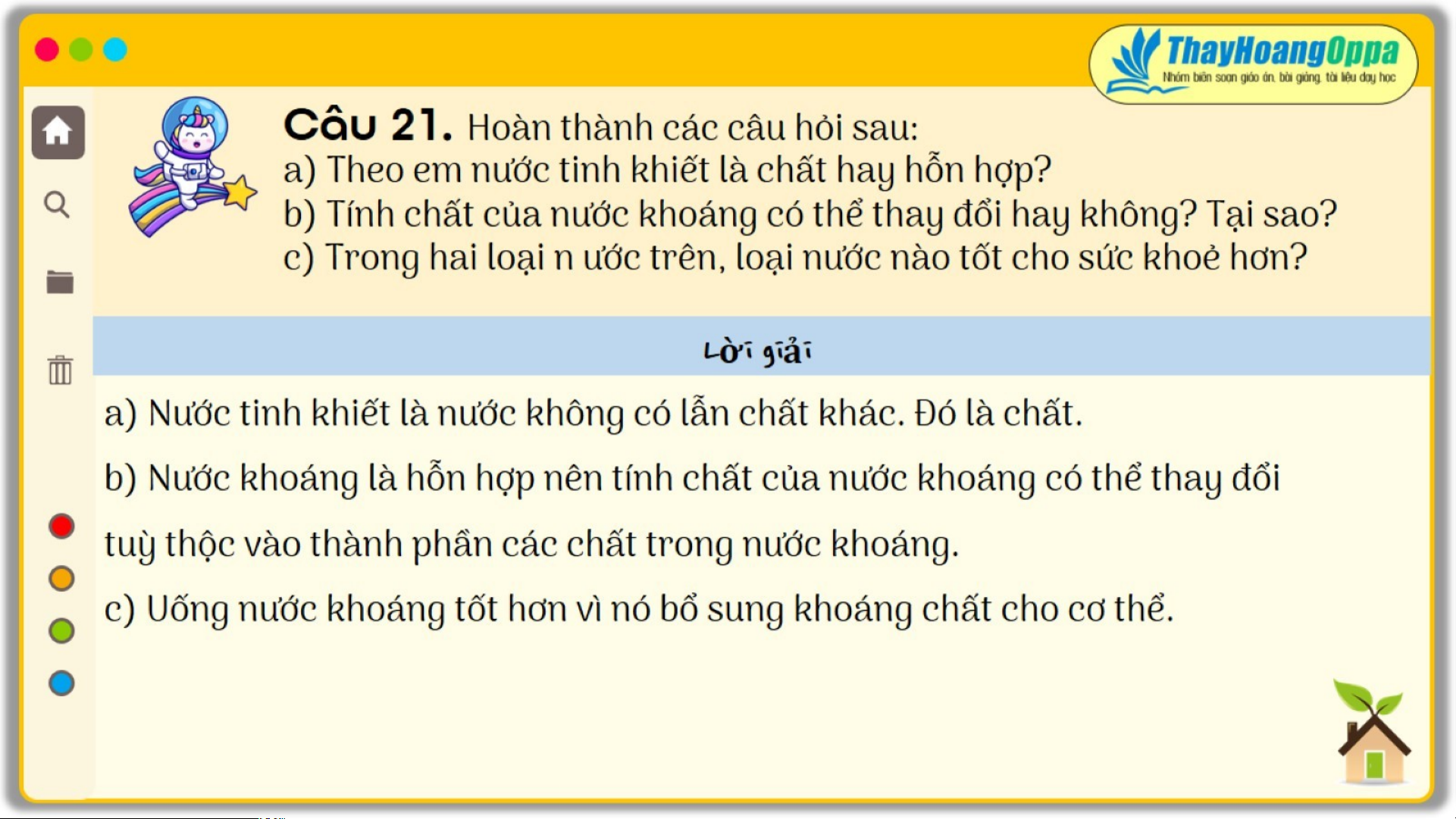 ThayHoangOppa
Nhóm biên soạn giáo án, bài giảng, tài liệu dạy học

Câu 21. Hoàn thành các câu hỏi sau:
a) Theo em nước tinh khiết là chất hay hỗn hợp?
b) Tính chất của nước khoáng có thể thay đổi hay không? Tại sao?
c) Trong hai loại n ước trên, loại nước nào tốt cho sức khoẻ hơn?

Lời giải

a) Nước tinh khiết là nước không có lẫn chất khác. Đó là chất.

b) Nước khoáng là hỗn hợp nên tính chất của nước khoáng có thể thay đổi tuỳ thộc vào thành phần các chất trong nước khoáng.

c) Uống nước khoáng tốt hơn vì nó bổ sung khoáng chất cho cơ thể.